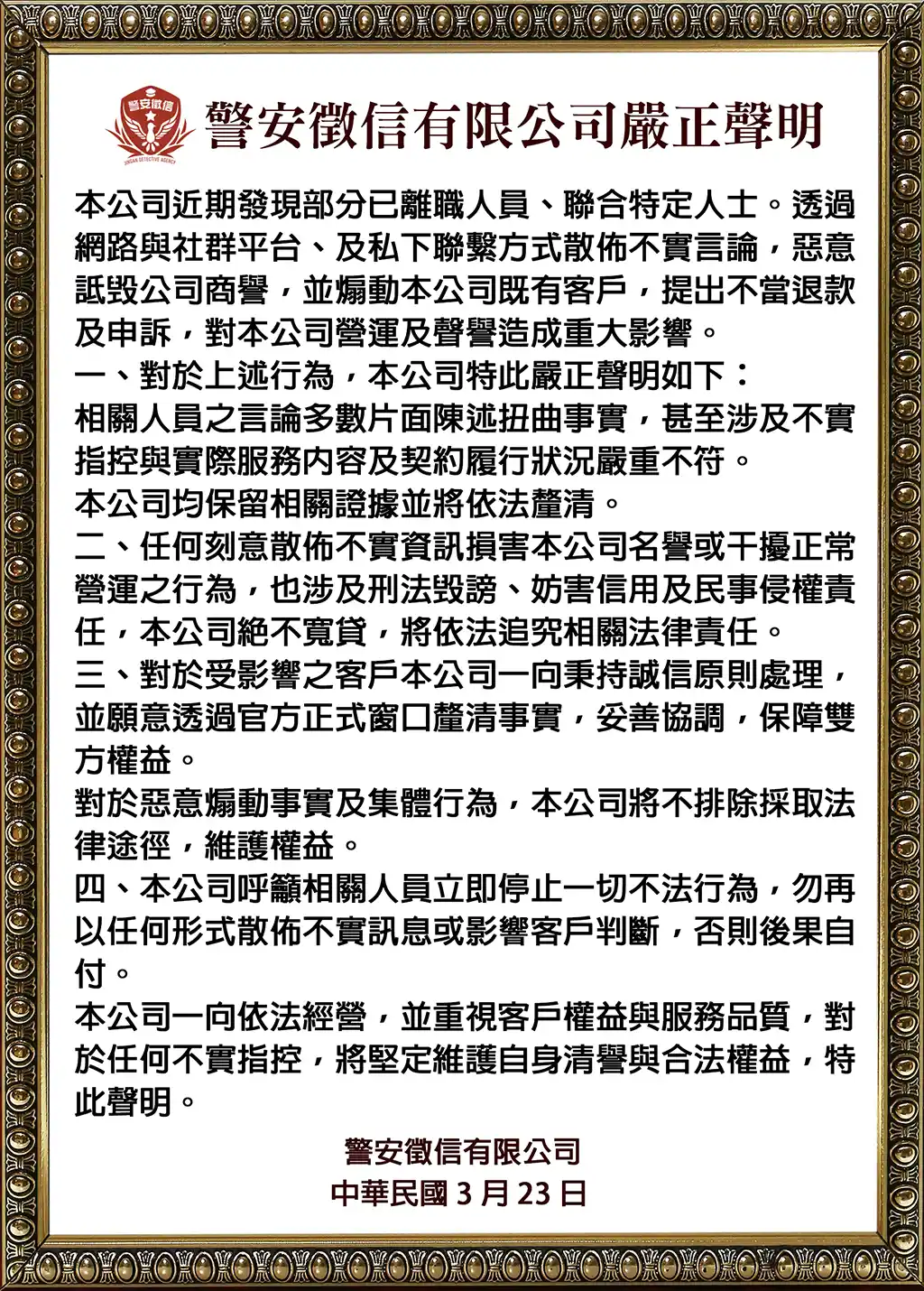 警安徵信
JINGAN DETECTIVE AGENCY

警安徵信有限公司嚴正聲明

本公司近期發現部分已離職人員、聯合特定人士。透過網路與社群平台、及私下聯繫方式散佈不實言論，惡意詆毀公司商譽，並煽動本公司既有客戶，提出不當退款及申訴，對本公司營運及聲譽造成重大影響。
一、對於上述行為，本公司特此嚴正聲明如下：
相關人員之言論多數片面陳述扭曲事實，甚至涉及不實指控與實際服務內容及契約履行狀況嚴重不符。
本公司均保留相關證據並將依法釐清。
二、任何刻意散佈不實資訊損害本公司名譽或干擾正常營運之行為，也涉及刑法毀謗、妨害信用及民事侵權責任，本公司絕不寬貸，將依法追究相關法律責任。
三、對於受影響之客戶本公司一向秉持誠信原則處理，並願意透過官方正式窗口釐清事實，妥善協調，保障雙方權益。
對於惡意煽動事實及集體行為，本公司將不排除採取法律途徑，維護權益。
四、本公司呼籲相關人員立即停止一切不法行為，勿再以任何形式散佈不實訊息或影響客戶判斷，否則後果自付。
本公司一向依法經營，並重視客戶權益與服務品質，對於任何不實指控，將堅定維護自身清譽與合法權益，特此聲明。

警安徵信有限公司
中華民國 3 月 23 日